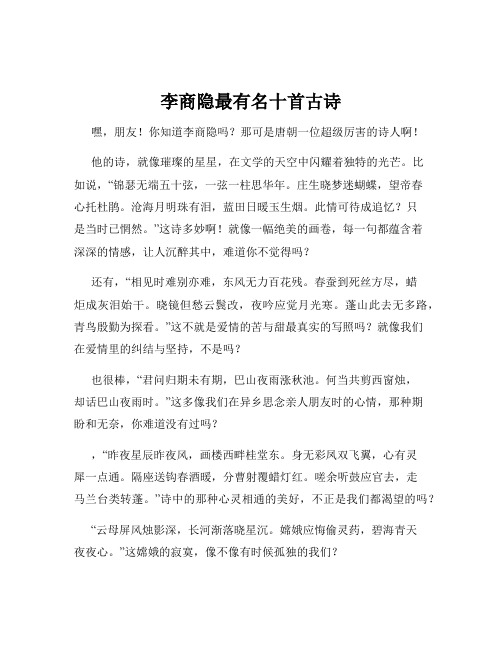 李商隐最有名十首古诗

嘿，朋友！你知道李商隐吗？那可是唐朝一位超级厉害的诗人啊！

他的诗，就像璀璨的星星，在文学的天空中闪耀着独特的光芒。比如说，“锦瑟无端五十弦，一弦一柱思华年。庄生晓梦迷蝴蝶，望帝春心托杜鹃。沧海月明珠有泪，蓝田日暖玉生烟。此情可待成追忆？只是当时已惘然。”这诗多妙啊！就像一幅绝美的画卷，每一句都蕴含着深深的情感，让人沉醉其中，难道你不觉得吗？

还有，“相见时难别亦难，东风无力百花残。春蚕到死丝方尽，蜡炬成灰泪始干。晓镜但愁云鬓改，夜吟应觉月光寒。蓬山此去无多路，青鸟殷勤为探看。”这不就是爱情的苦与甜最真实的写照吗？就像我们在爱情里的纠结与坚持，不是吗？

也很棒，“君问归期未有期，巴山夜雨涨秋池。何当共剪西窗烛，却话巴山夜雨时。”这多像我们在异乡思念亲人朋友时的心情，那种期盼和无奈，你难道没有过吗？

，“昨夜星辰昨夜风，画楼西畔桂堂东。身无彩凤双飞翼，心有灵犀一点通。隔座送钩春酒暖，分曹射覆蜡灯红。嗟余听鼓应官去，走马兰台类转蓬。”诗中的那种心灵相通的美好，不正是我们都渴望的吗？

“云母屏风烛影深，长河渐落晓星沉。嫦娥应悔偷灵药，碧海青天夜夜心。”这嫦娥的寂寞，像不像有时候孤独的我们？